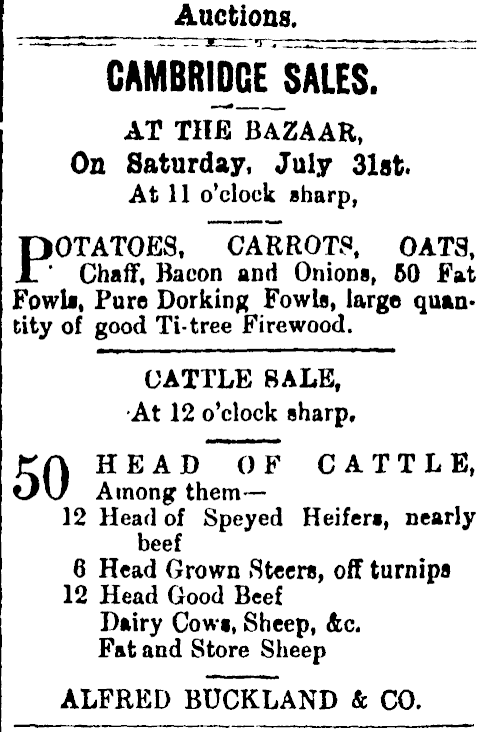 Auctions.

CAMBRIDGE SALES.

AT THE BAZAAR,
On Saturday, July 31st.
At 11 o'clock sharp,

POTATOES, CARROTS, OATS, Chaff, Bacon and Onions, 50 Fat Fowls, Pure Dorking Fowls, large quantity of good Ti-tree Firewood.

CATTLE SALE,
At 12 o'clock sharp.

50 HEAD OF CATTLE,
Among them—
12 Head of Speyed Heifers, nearly beef
6 Head Grown Steers, off turnips
12 Head Good Beef
Dairy Cows, Sheep, &c.
Fat and Store Sheep

ALFRED BUCKLAND & CO.